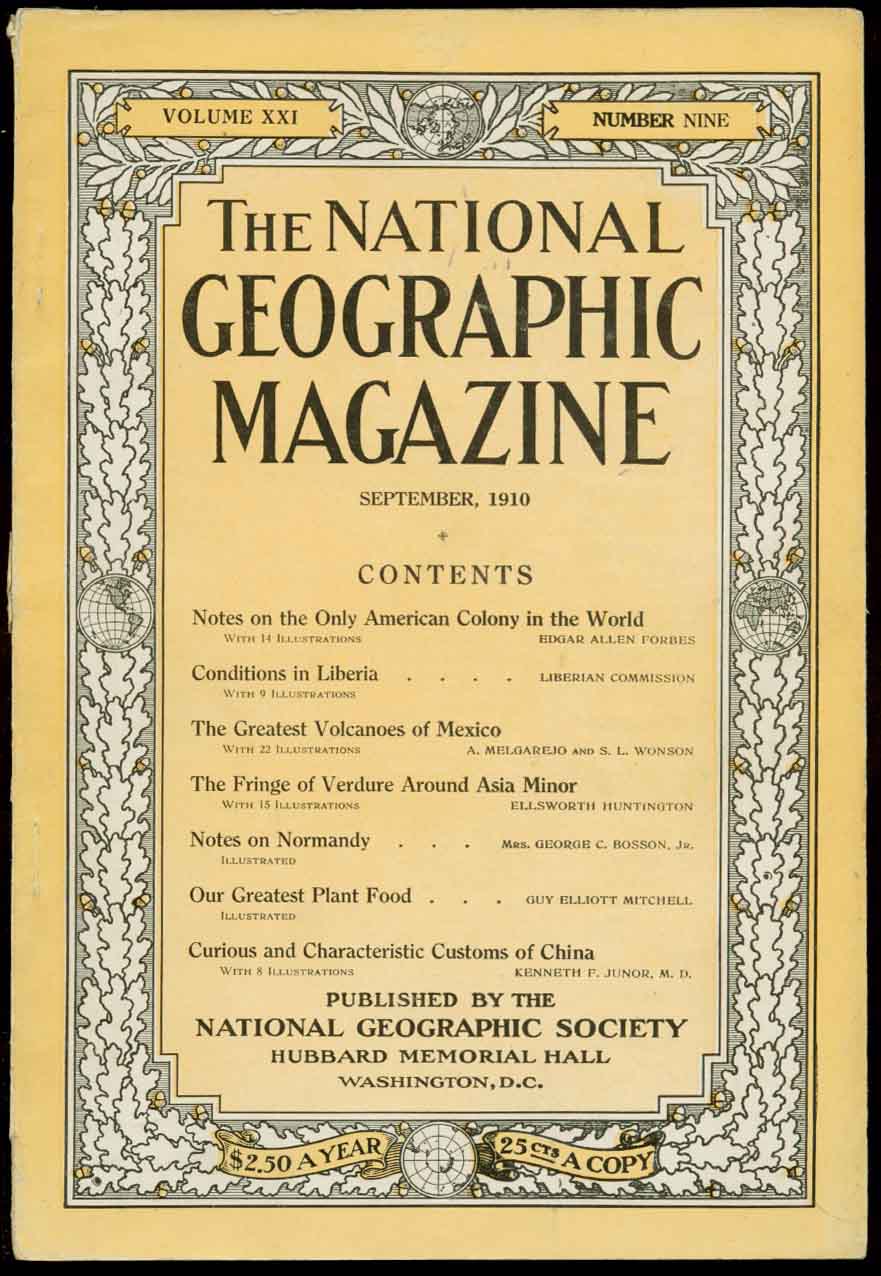 VOLUME XXI

NUMBER NINE

THE NATIONAL GEOGRAPHIC MAGAZINE

SEPTEMBER, 1910

CONTENTS

Notes on the Only American Colony in the World
WITH 14 ILLUSTRATIONS EDGAR ALLEN FORBES

Conditions in Liberia . . . . LIBERIAN COMMISSION
WITH 9 ILLUSTRATIONS

The Greatest Volcanoes of Mexico
WITH 22 ILLUSTRATIONS A. MELGAREJO AND S. L. WONSON

The Fringe of Verdure Around Asia Minor
WITH 15 ILLUSTRATIONS ELLSWORTH HUNTINGTON

Notes on Normandy . . . MRS. GEORGE C. BOSSON, JR.
ILLUSTRATED

Our Greatest Plant Food . . . GUY ELLIOTT MITCHELL
ILLUSTRATED

Curious and Characteristic Customs of China
WITH 8 ILLUSTRATIONS KENNETH F. JUNOR, M. D.

PUBLISHED BY THE
NATIONAL GEOGRAPHIC SOCIETY
HUBBARD MEMORIAL HALL
WASHINGTON, D.C.

$2.50 A YEAR

25 CTS A COPY